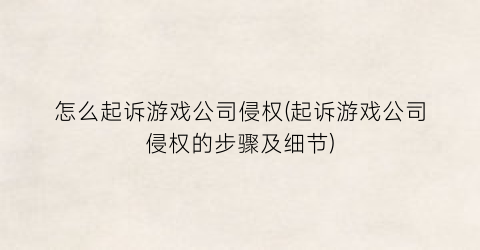 怎么起诉游戏公司侵权(起诉游戏公司侵权的步骤及细节)